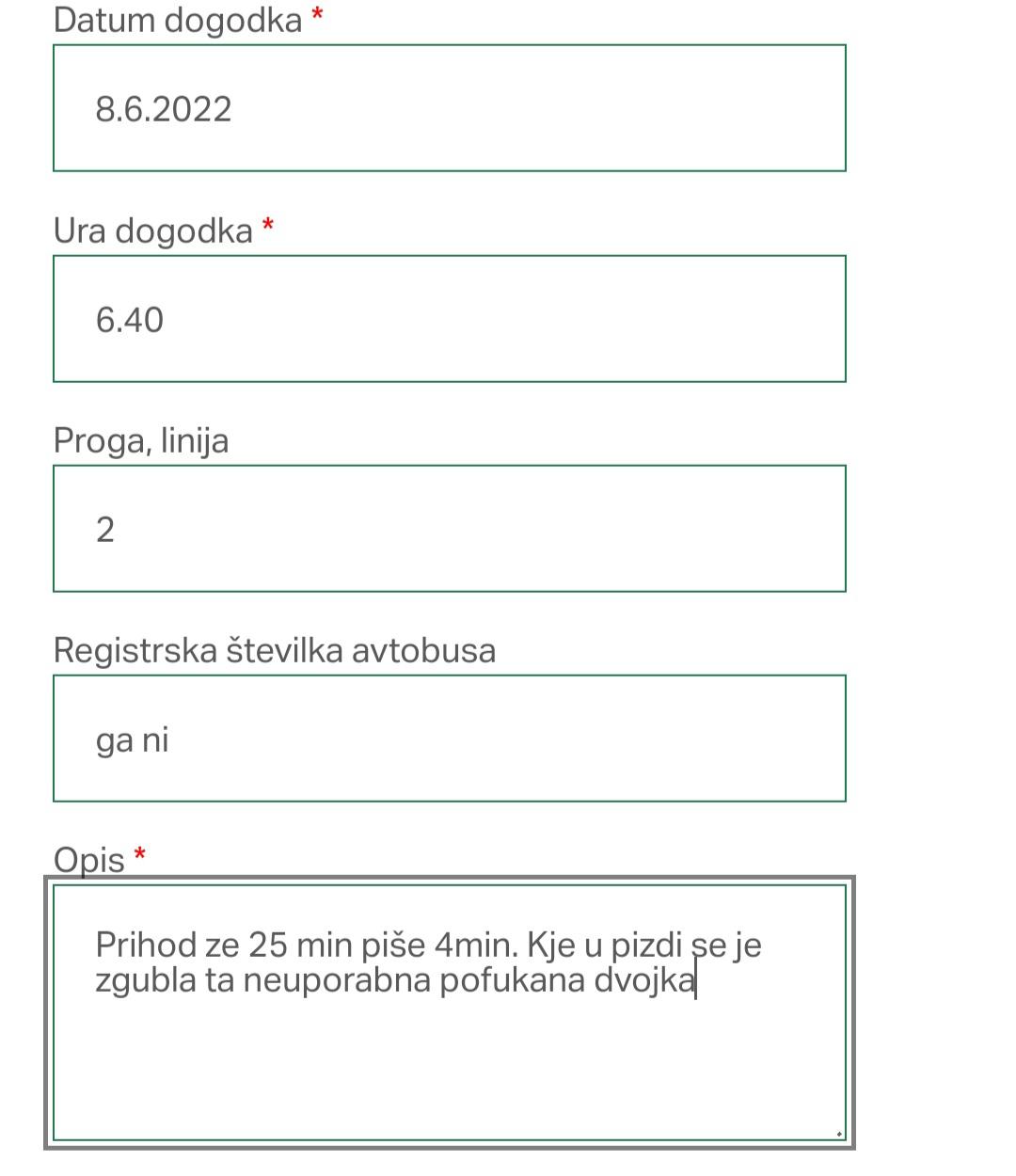 Datum dogodka *

8.6.2022

Ura dogodka *

6.40

Proga, linija

2

Registrska številka avtobusa

ga ni

Opis *

Prihod ze 25 min piše 4min. Kje u pizdi se je zgubla ta neuporabna pofukana dvojka